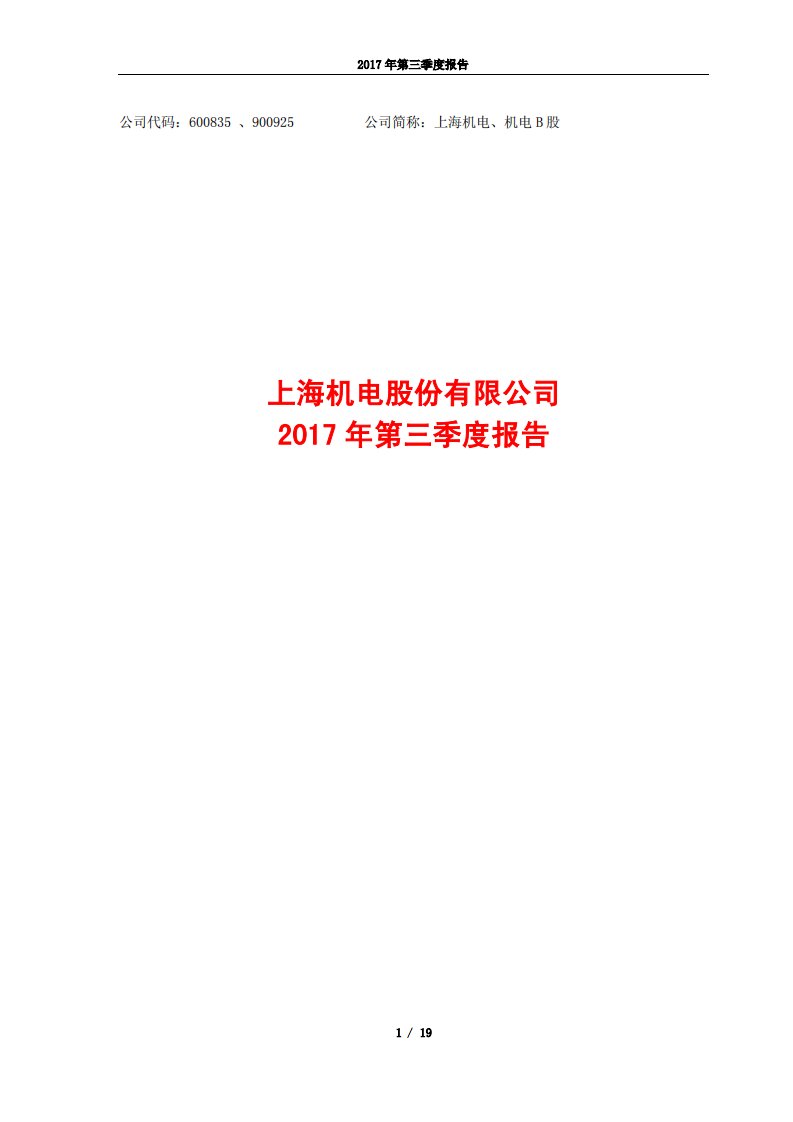 2017 年第三季度报告

公司代码：600835 、900925　　　　公司简称：上海机电、机电 B 股

上海机电股份有限公司
2017 年第三季度报告

1 / 19